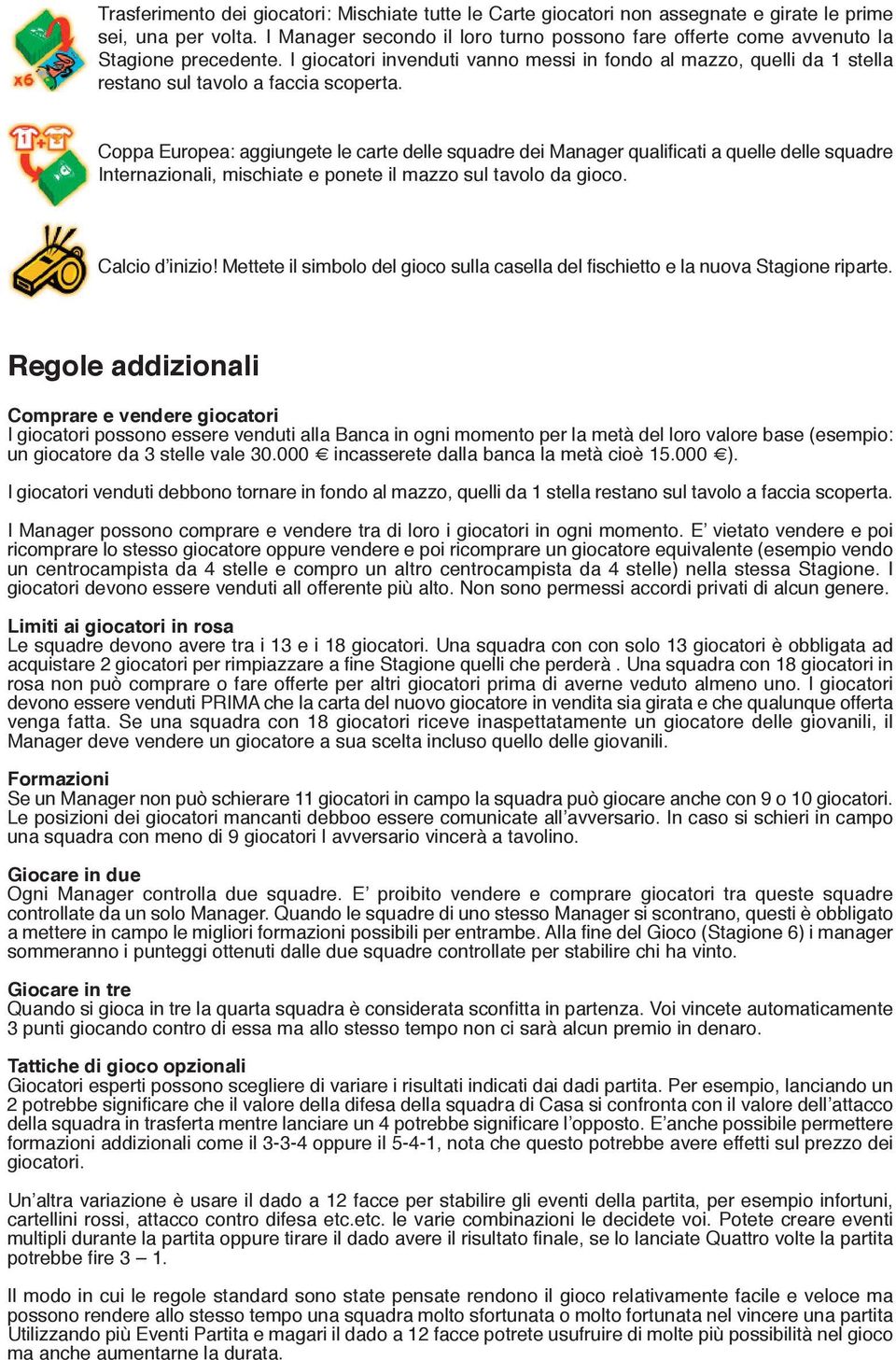 x6

Trasferimento dei giocatori: Mischiate tutte le Carte giocatori non assegnate e girate le prime sei, una per volta. I Manager secondo il loro turno possono fare offerte come avvenuto la Stagione precedente. I giocatori invenduti vanno messi in fondo al mazzo, quelli da 1 stella restano sul tavolo a faccia scoperta.

Coppa Europea: aggiungete le carte delle squadre dei Manager qualificati a quelle delle squadre Internazionali, mischiate e ponete il mazzo sul tavolo da gioco.

Calcio d'inizio! Mettete il simbolo del gioco sulla casella del fischietto e la nuova Stagione riparte.

Regole addizionali

Comprare e vendere giocatori
I giocatori possono essere venduti alla Banca in ogni momento per la metà del loro valore base (esempio: un giocatore da 3 stelle vale 30.000 € incasserete dalla banca la metà cioè 15.000 €).

I giocatori venduti debbono tornare in fondo al mazzo, quelli da 1 stella restano sul tavolo a faccia scoperta.

I Manager possono comprare e vendere tra di loro i giocatori in ogni momento. E' vietato vendere e poi ricomprare lo stesso giocatore oppure vendere e poi ricomprare un giocatore equivalente (esempio vendo un centrocampista da 4 stelle e compro un altro centrocampista da 4 stelle) nella stessa Stagione. I giocatori devono essere venduti all offerente più alto. Non sono permessi accordi privati di alcun genere.

Limiti ai giocatori in rosa
Le squadre devono avere tra i 13 e i 18 giocatori. Una squadra con con solo 13 giocatori è obbligata ad acquistare 2 giocatori per rimpiazzare a fine Stagione quelli che perderà . Una squadra con 18 giocatori in rosa non può comprare o fare offerte per altri giocatori prima di averne veduto almeno uno. I giocatori devono essere venduti PRIMA che la carta del nuovo giocatore in vendita sia girata e che qualunque offerta venga fatta. Se una squadra con 18 giocatori riceve inaspettatamente un giocatore delle giovanili, il Manager deve vendere un giocatore a sua scelta incluso quello delle giovanili.

Formazioni
Se un Manager non può schierare 11 giocatori in campo la squadra può giocare anche con 9 o 10 giocatori. Le posizioni dei giocatori mancanti debboo essere comunicate all'avversario. In caso si schieri in campo una squadra con meno di 9 giocatori l avversario vincerà a tavolino.

Giocare in due
Ogni Manager controlla due squadre. E' proibito vendere e comprare giocatori tra queste squadre controllate da un solo Manager. Quando le squadre di uno stesso Manager si scontrano, questi è obbligato a mettere in campo le migliori formazioni possibili per entrambe. Alla fine del Gioco (Stagione 6) i manager sommeranno i punteggi ottenuti dalle due squadre controllate per stabilire chi ha vinto.

Giocare in tre
Quando si gioca in tre la quarta squadra è considerata sconfitta in partenza. Voi vincete automaticamente 3 punti giocando contro di essa ma allo stesso tempo non ci sarà alcun premio in denaro.

Tattiche di gioco opzionali
Giocatori esperti possono scegliere di variare i risultati indicati dai dadi partita. Per esempio, lanciando un 2 potrebbe significare che il valore della difesa della squadra di Casa si confronta con il valore dell'attacco della squadra in trasferta mentre lanciare un 4 potrebbe significare l'opposto. E'anche possibile permettere formazioni addizionali come il 3-3-4 oppure il 5-4-1, nota che questo potrebbe avere effetti sul prezzo dei giocatori.

Un'altra variazione è usare il dado a 12 facce per stabilire gli eventi della partita, per esempio infortuni, cartellini rossi, attacco contro difesa etc.etc. le varie combinazioni le decidete voi. Potete creare eventi multipli durante la partita oppure tirare il dado avere il risultato finale, se lo lanciate Quattro volte la partita potrebbe fire 3 – 1.

Il modo in cui le regole standard sono state pensate rendono il gioco relativamente facile e veloce ma possono rendere allo stesso tempo una squadra molto sfortunata o molto fortunata nel vincere una partita Utilizzando più Eventi Partita e magari il dado a 12 facce potrete usufruire di molte più possibilità nel gioco ma anche aumentarne la durata.